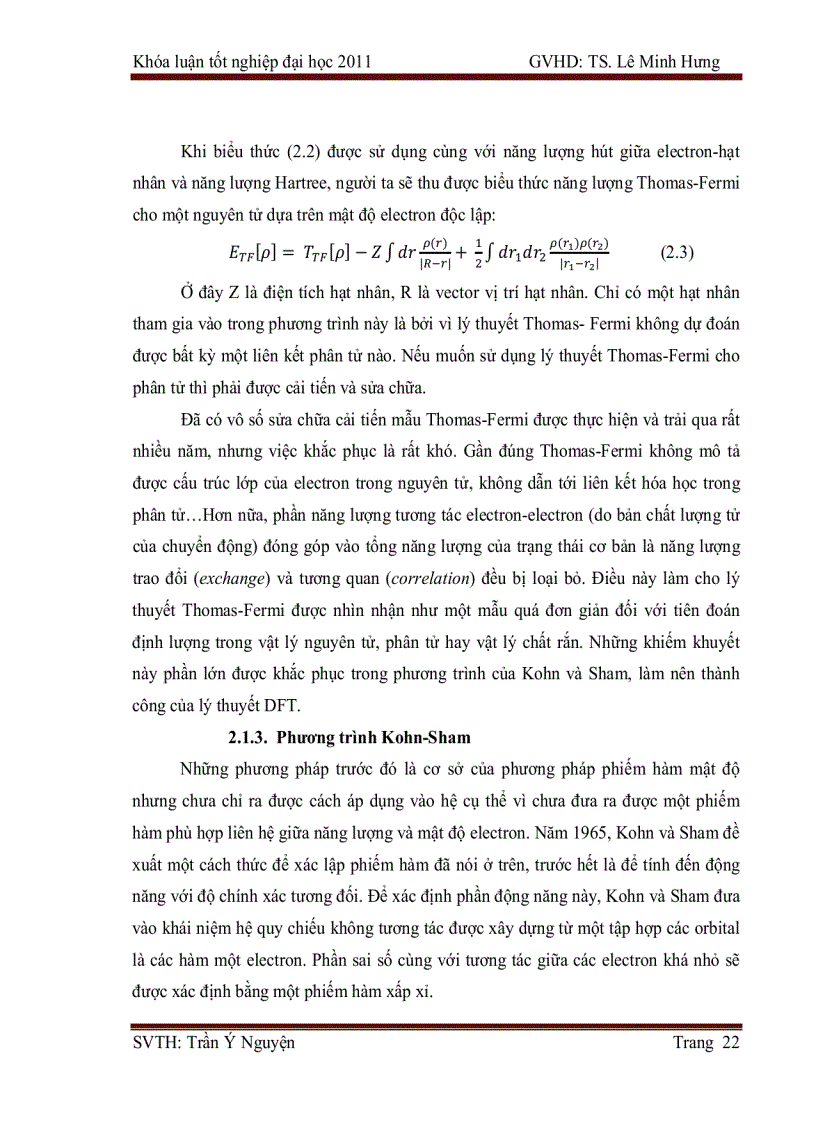 Khóa luận tốt nghiệp đại học 2011 GVHD: TS. Lê Minh Hưng

Khi biểu thức (2.2) được sử dụng cùng với năng lượng hút giữa electron-hạt nhân và năng lượng Hartree, người ta sẽ thu được biểu thức năng lượng Thomas-Fermi cho một nguyên tử dựa trên mật độ electron độc lập:

$E_{TF}[\rho] = T_{TF}[\rho] - Z\int dr \frac{\rho(r)}{|R-r|} + \frac{1}{2}\int dr_1 dr_2 \frac{\rho(r_1)\rho(r_2)}{|r_1-r_2|}$ (2.3)

Ở đây Z là điện tích hạt nhân, R là vector vị trí hạt nhân. Chỉ có một hạt nhân tham gia vào trong phương trình này là bởi vì lý thuyết Thomas- Fermi không dự đoán được bất kỳ một liên kết phân tử nào. Nếu muốn sử dụng lý thuyết Thomas-Fermi cho phân tử thì phải được cải tiến và sửa chữa.

Đã có vô số sửa chữa cải tiến mẫu Thomas-Fermi được thực hiện và trải qua rất nhiều năm, nhưng việc khắc phục là rất khó. Gần đúng Thomas-Fermi không mô tả được cấu trúc lớp của electron trong nguyên tử, không dẫn tới liên kết hóa học trong phân tử…Hơn nữa, phần năng lượng tương tác electron-electron (do bản chất lượng tử của chuyển động) đóng góp vào tổng năng lượng của trạng thái cơ bản là năng lượng trao đổi (exchange) và tương quan (correlation) đều bị loại bỏ. Điều này làm cho lý thuyết Thomas-Fermi được nhìn nhận như một mẫu quá đơn giản đối với tiên đoán định lượng trong vật lý nguyên tử, phân tử hay vật lý chất rắn. Những khiếm khuyết này phần lớn được khắc phục trong phương trình của Kohn và Sham, làm nên thành công của lý thuyết DFT.

2.1.3. Phương trình Kohn-Sham

Những phương pháp trước đó là cơ sở của phương pháp phiếm hàm mật độ nhưng chưa chỉ ra được cách áp dụng vào hệ cụ thể vì chưa đưa ra được một phiếm hàm phù hợp liên hệ giữa năng lượng và mật độ electron. Năm 1965, Kohn và Sham đề xuất một cách thức để xác lập phiếm hàm đã nói ở trên, trước hết là để tính đến động năng với độ chính xác tương đối. Để xác định phần động năng này, Kohn và Sham đưa vào khái niệm hệ quy chiếu không tương tác được xây dựng từ một tập hợp các orbital là các hàm một electron. Phần sai số cùng với tương tác giữa các electron khá nhỏ sẽ được xác định bằng một phiếm hàm xấp xỉ.

SVTH: Trần Ý Nguyện Trang 22